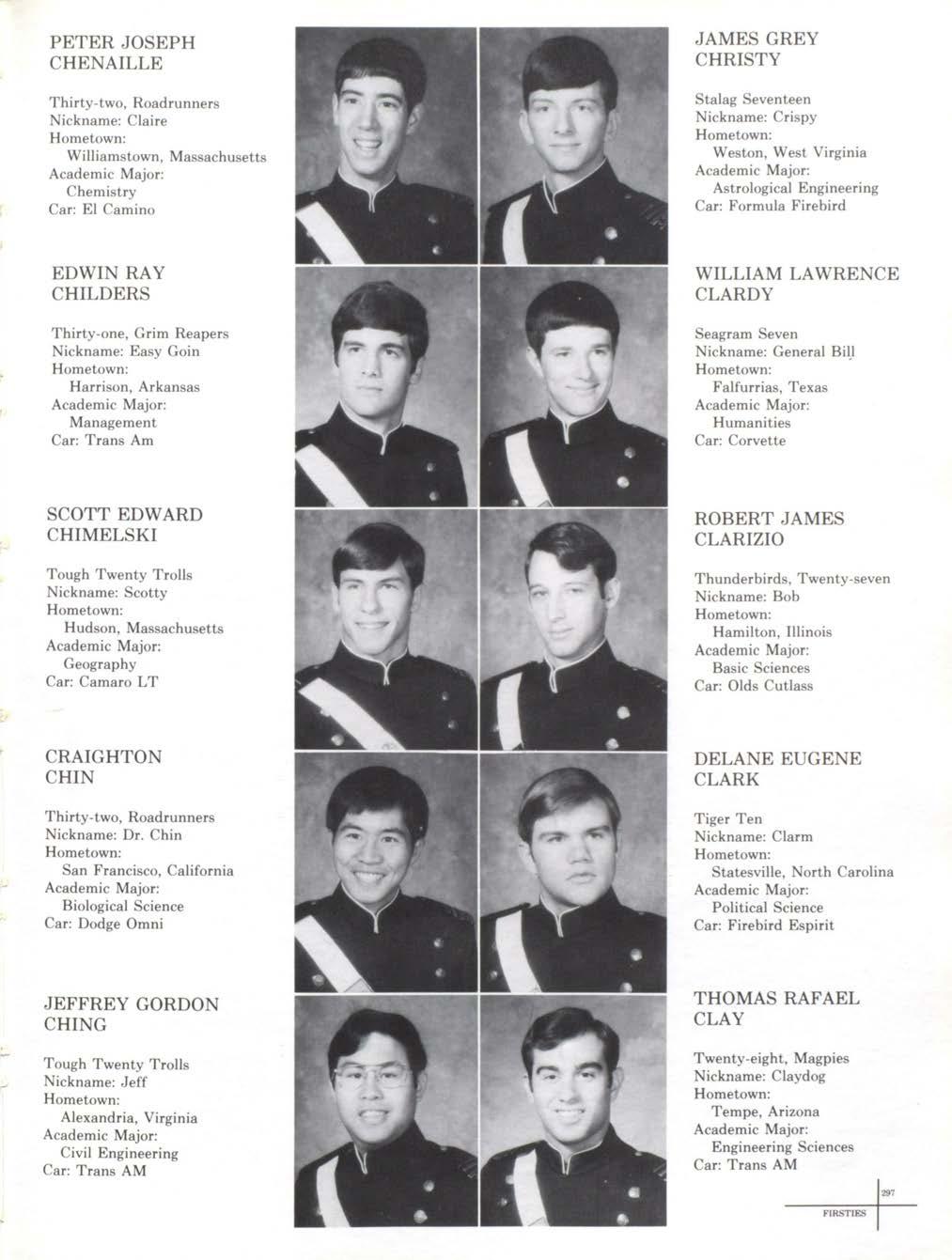 PETER JOSEPH CHENAILLE

Thirty-two, Roadrunners
Nickname: Claire
Hometown:
Williamstown, Massachusetts
Academic Major:
Chemistry
Car: El Camino

EDWIN RAY CHILDERS

Thirty-one, Grim Reapers
Nickname: Easy Goin
Hometown:
Harrison, Arkansas
Academic Major:
Management
Car: Trans Am

SCOTT EDWARD CHIMELSKI

Tough Twenty Trolls
Nickname: Scotty
Hometown:
Hudson, Massachusetts
Academic Major:
Geography
Car: Camaro LT

CRAIGHTON CHIN

Thirty-two, Roadrunners
Nickname: Dr. Chin
Hometown:
San Francisco, California
Academic Major:
Biological Science
Car: Dodge Omni

JEFFREY GORDON CHING

Tough Twenty Trolls
Nickname: Jeff
Hometown:
Alexandria, Virginia
Academic Major:
Civil Engineering
Car: Trans AM

JAMES GREY CHRISTY

Stalag Seventeen
Nickname: Crispy
Hometown:
Weston, West Virginia
Academic Major:
Astrological Engineering
Car: Formula Firebird

WILLIAM LAWRENCE CLARDY

Seagram Seven
Nickname: General Bill
Hometown:
Falfurrias, Texas
Academic Major:
Humanities
Car: Corvette

ROBERT JAMES CLARIZIO

Thunderbirds, Twenty-seven
Nickname: Bob
Hometown:
Hamilton, Illinois
Academic Major:
Basic Sciences
Car: Olds Cutlass

DELANE EUGENE CLARK

Tiger Ten
Nickname: Clarm
Hometown:
Statesville, North Carolina
Academic Major:
Political Science
Car: Firebird Espirit

THOMAS RAFAEL CLAY

Twenty-eight, Magpies
Nickname: Claydog
Hometown:
Tempe, Arizona
Academic Major:
Engineering Sciences
Car: Trans AM

297
FIRSTIES